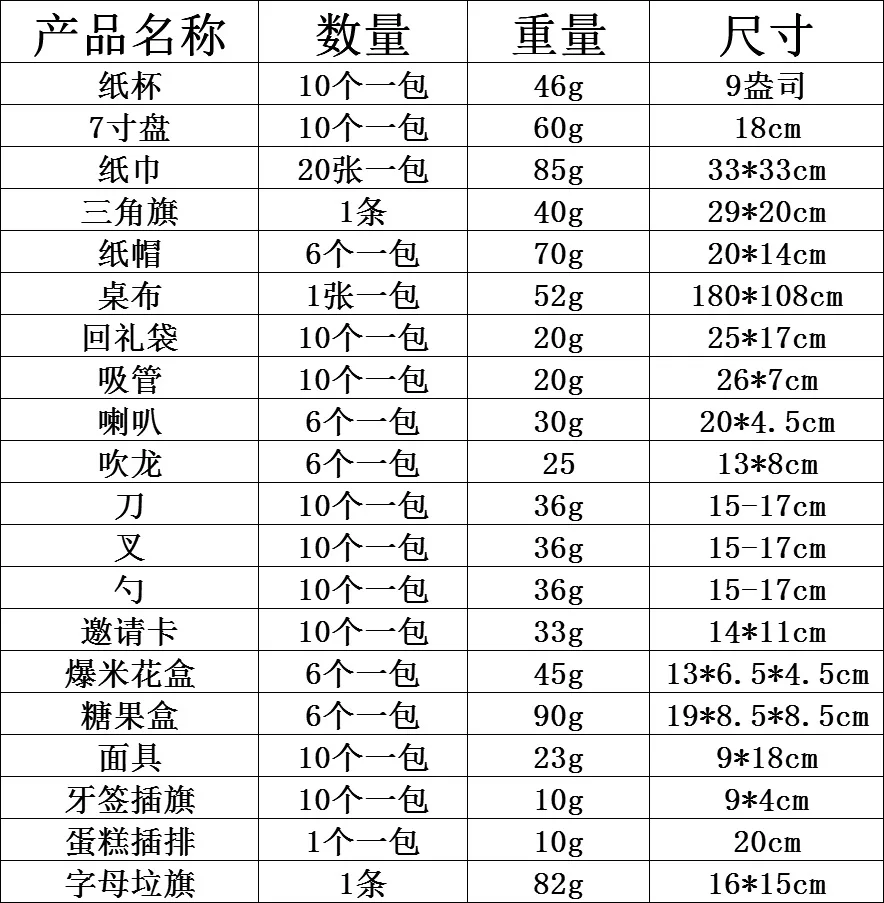 | 产品名称 | 数量 | 重量 | 尺寸 |
|---|---|---|---|
| 纸杯 | 10个一包 | 46g | 9盎司 |
| 7寸盘 | 10个一包 | 60g | 18cm |
| 纸巾 | 20张一包 | 85g | 33*33cm |
| 三角旗 | 1条 | 40g | 29*20cm |
| 纸帽 | 6个一包 | 70g | 20*14cm |
| 桌布 | 1张一包 | 52g | 180*108cm |
| 回礼袋 | 10个一包 | 20g | 25*17cm |
| 吸管 | 10个一包 | 20g | 26*7cm |
| 喇叭 | 6个一包 | 30g | 20*4.5cm |
| 吹龙 | 6个一包 | 25 | 13*8cm |
| 刀 | 10个一包 | 36g | 15-17cm |
| 叉 | 10个一包 | 36g | 15-17cm |
| 勺 | 10个一包 | 36g | 15-17cm |
| 邀请卡 | 10个一包 | 33g | 14*11cm |
| 爆米花盒 | 6个一包 | 45g | 13*6.5*4.5cm |
| 糖果盒 | 6个一包 | 90g | 19*8.5*8.5cm |
| 面具 | 10个一包 | 23g | 9*18cm |
| 牙签插旗 | 10个一包 | 10g | 9*4cm |
| 蛋糕插排 | 1个一包 | 10g | 20cm |
| 字母垃旗 | 1条 | 82g | 16*15cm |